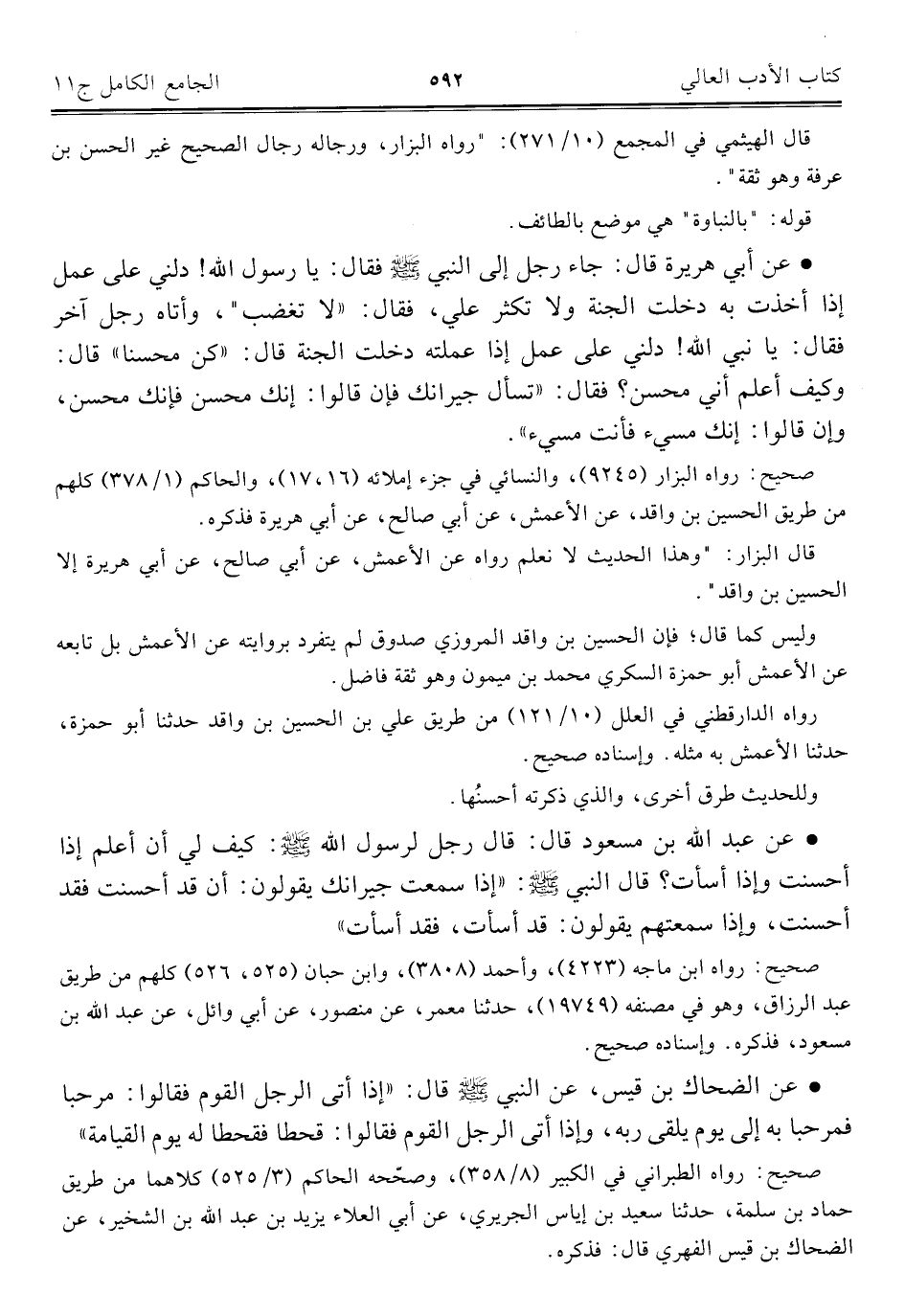 كتاب الأدب العالي ٥٩٢ الجامع الكامل ج١١

قال الهيثمي في المجمع (١٠/ ٢٧١): "رواه البزار، ورجاله رجال الصحيح غير الحسن بن عرفة وهو ثقة".

قوله: "بالنباوة" هي موضع بالطائف.

• عن أبي هريرة قال: جاء رجل إلى النبي ﷺ فقال: يا رسول الله! دلني على عمل إذا أخذت به دخلت الجنة ولا تكثر علي، فقال: «لا تغضب»، وأتاه رجل آخر فقال: يا نبي الله! دلني على عمل إذا عملته دخلت الجنة قال: «كن محسنا» قال: وكيف أعلم أني محسن؟ فقال: «تسأل جيرانك فإن قالوا: إنك محسن فإنك محسن، وإن قالوا: إنك مسيء فأنت مسيء».

صحيح: رواه البزار (٩٢٤٥)، والنسائي في جزء إملائه (١٦، ١٧)، والحاكم (١/ ٣٧٨) كلهم من طريق الحسين بن واقد، عن الأعمش، عن أبي صالح، عن أبي هريرة فذكره.

قال البزار: "وهذا الحديث لا نعلم رواه عن الأعمش، عن أبي صالح، عن أبي هريرة إلا الحسين بن واقد".

وليس كما قال؛ فإن الحسين بن واقد المروزي صدوق لم يتفرد بروايته عن الأعمش بل تابعه عن الأعمش أبو حمزة السكري محمد بن ميمون وهو ثقة فاضل.

رواه الدارقطني في العلل (١٠/ ١٢١) من طريق علي بن الحسين بن واقد حدثنا أبو حمزة، حدثنا الأعمش به مثله. وإسناده صحيح.

وللحديث طرق أخرى، والذي ذكرته أحسنُها.

• عن عبد الله بن مسعود قال: قال رجل لرسول الله ﷺ: كيف لي أن أعلم إذا أحسنت وإذا أسأت؟ قال النبي ﷺ: «إذا سمعت جيرانك يقولون: أن قد أحسنت فقد أحسنت، وإذا سمعتهم يقولون: قد أسأت، فقد أسأت»

صحيح: رواه ابن ماجه (٤٢٢٣)، وأحمد (٣٨٠٨)، وابن حبان (٥٢٥، ٥٢٦) كلهم من طريق عبد الرزاق، وهو في مصنفه (١٩٧٤٩)، حدثنا معمر، عن منصور، عن أبي وائل، عن عبد الله بن مسعود، فذكره. وإسناده صحيح.

• عن الضحاك بن قيس، عن النبي ﷺ قال: «إذا أتى الرجل القوم فقالوا: مرحبا فمرحبا به إلى يوم يلقى ربه، وإذا أتى الرجل القوم فقالوا: قحطا فقحطا له يوم القيامة»

صحيح: رواه الطبراني في الكبير (٨/ ٣٥٨)، وصحّحه الحاكم (٣/ ٥٢٥) كلاهما من طريق حماد بن سلمة، حدثنا سعيد بن إياس الجريري، عن أبي العلاء يزيد بن عبد الله بن الشخير، عن الضحاك بن قيس الفهري قال: فذكره.